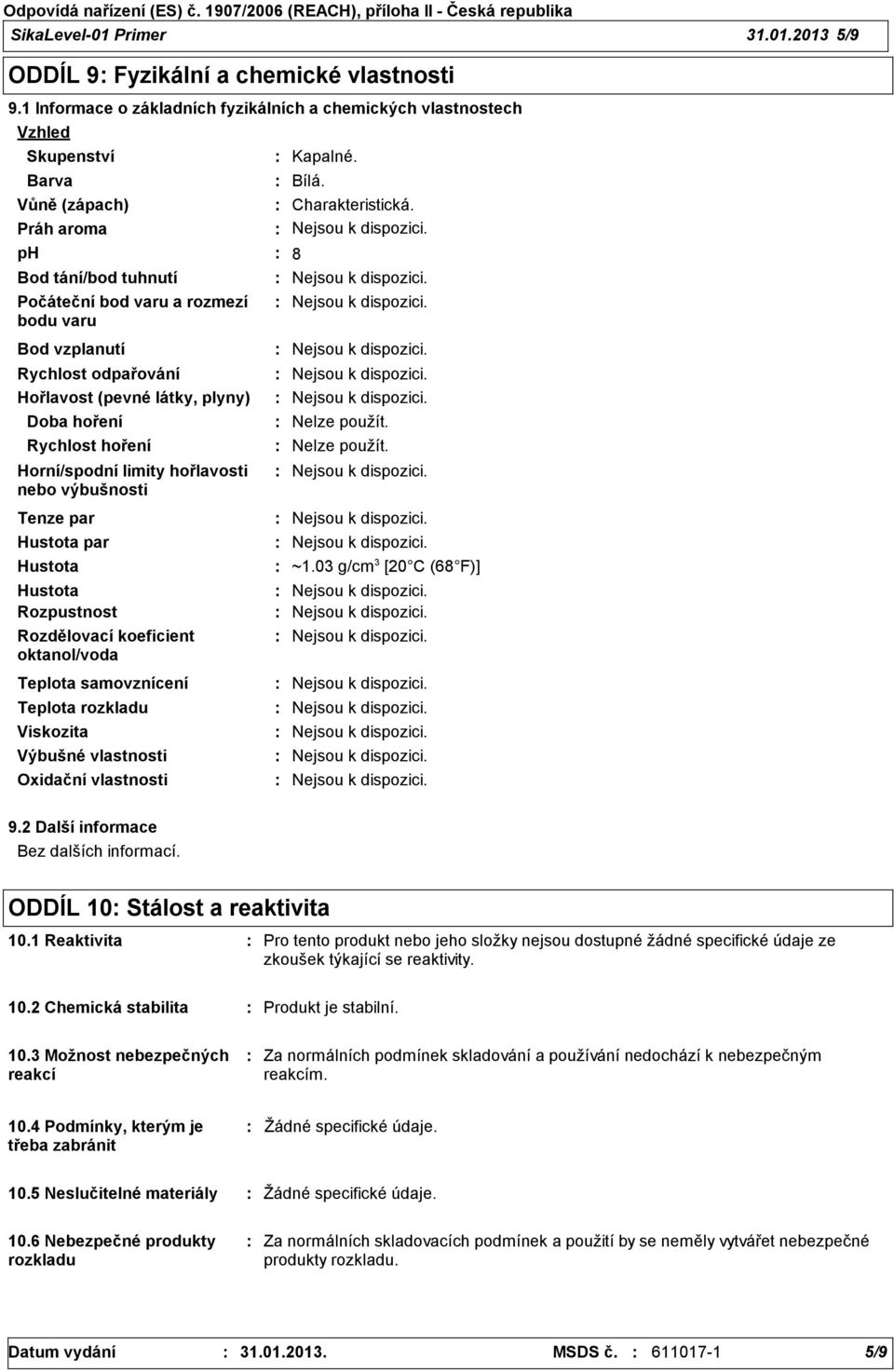 Odpovídá nařízení (ES) č. 1907/2006 (REACH), příloha II - Česká republika
SikaLevel-01 Primer 31.01.2013 5/9

ODDÍL 9: Fyzikální a chemické vlastnosti

9.1 Informace o základních fyzikálních a chemických vlastnostech

Vzhled

Skupenství : Kapalné.
Barva : Bílá.
Vůně (zápach) : Charakteristická.
Práh aroma : Nejsou k dispozici.
ph : 8
Bod tání/bod tuhnutí : Nejsou k dispozici.
Počáteční bod varu a rozmezí bodu varu : Nejsou k dispozici.
Bod vzplanutí : Nejsou k dispozici.
Rychlost odpařování : Nejsou k dispozici.
Hořlavost (pevné látky, plyny) : Nejsou k dispozici.
Doba hoření : Nelze použít.
Rychlost hoření : Nelze použít.
Horní/spodní limity hořlavosti nebo výbušnosti : Nejsou k dispozici.
Tenze par : Nejsou k dispozici.
Hustota par : Nejsou k dispozici.
Hustota : ~1.03 g/cm$^3$ [20 C (68 F)]
Hustota : Nejsou k dispozici.
Rozpustnost : Nejsou k dispozici.
Rozdělovací koeficient oktanol/voda : Nejsou k dispozici.
Teplota samovznícení : Nejsou k dispozici.
Teplota rozkladu : Nejsou k dispozici.
Viskozita : Nejsou k dispozici.
Výbušné vlastnosti : Nejsou k dispozici.
Oxidační vlastnosti : Nejsou k dispozici.

9.2 Další informace
Bez dalších informací.

ODDÍL 10: Stálost a reaktivita

10.1 Reaktivita : Pro tento produkt nebo jeho složky nejsou dostupné žádné specifické údaje ze zkoušek týkající se reaktivity.

10.2 Chemická stabilita : Produkt je stabilní.

10.3 Možnost nebezpečných reakcí : Za normálních podmínek skladování a používání nedochází k nebezpečným reakcím.

10.4 Podmínky, kterým je třeba zabránit : Žádné specifické údaje.

10.5 Neslučitelné materiály : Žádné specifické údaje.

10.6 Nebezpečné produkty rozkladu : Za normálních skladovacích podmínek a použití by se neměly vytvářet nebezpečné produkty rozkladu.

Datum vydání : 31.01.2013. MSDS č. : 611017-1 5/9